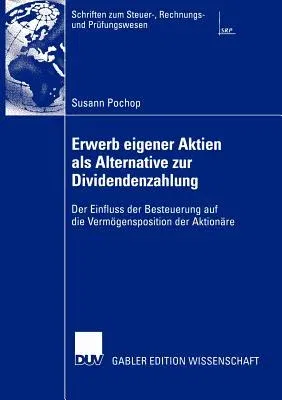 Schriften zum Steuer-, Rechnungs- und Prüfungswesen

SRP

Susann Pochop

Erwerb eigener Aktien als Alternative zur Dividendenzahlung

Der Einfluss der Besteuerung auf die Vermögensposition der Aktionäre

DUV

GABLER EDITION WISSENSCHAFT